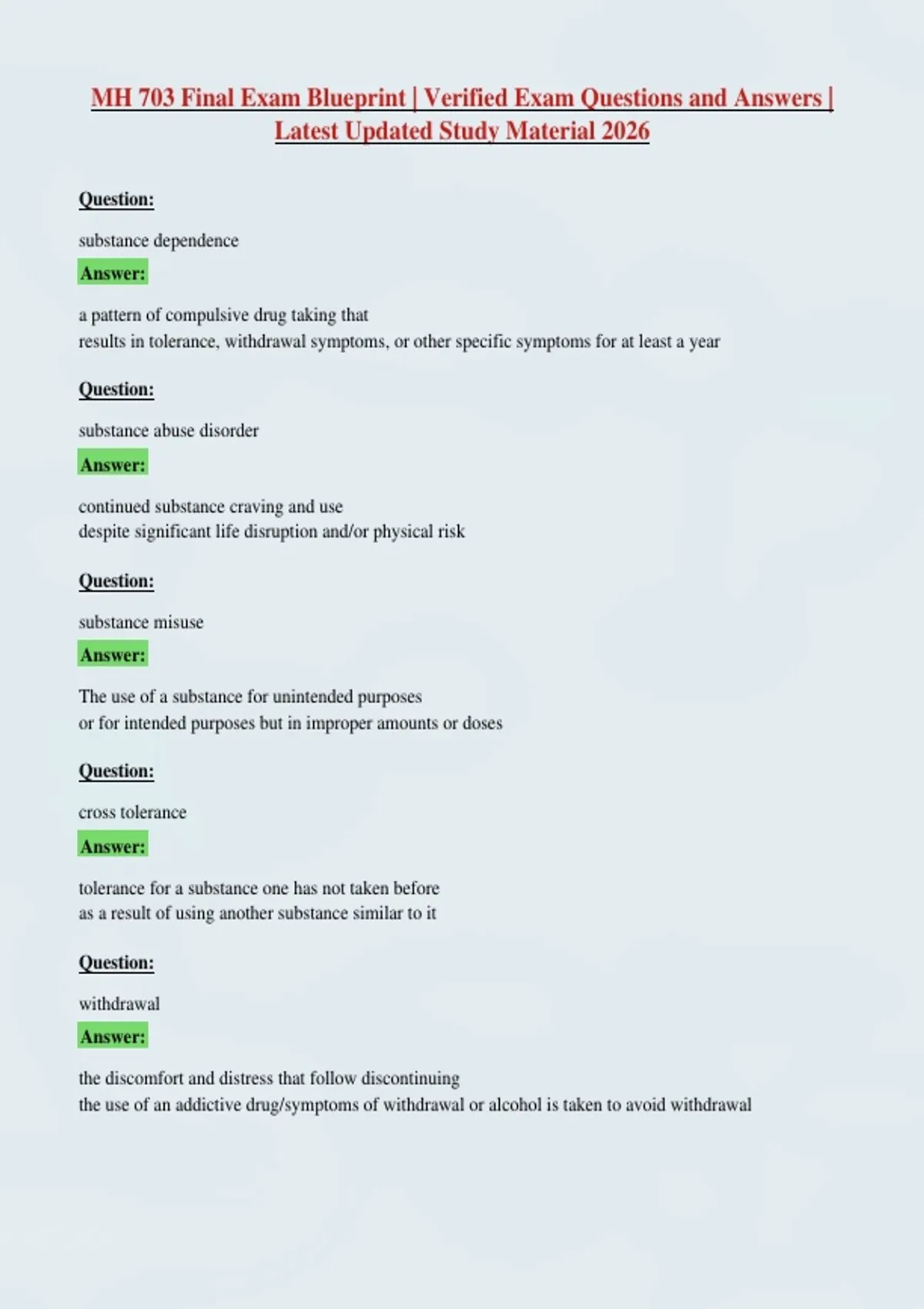 MH 703 Final Exam Blueprint | Verified Exam Questions and Answers | Latest Updated Study Material 2026

Question:

substance dependence

Answer:

a pattern of compulsive drug taking that
results in tolerance, withdrawal symptoms, or other specific symptoms for at least a year

Question:

substance abuse disorder

Answer:

continued substance craving and use
despite significant life disruption and/or physical risk

Question:

substance misuse

Answer:

The use of a substance for unintended purposes
or for intended purposes but in improper amounts or doses

Question:

cross tolerance

Answer:

tolerance for a substance one has not taken before
as a result of using another substance similar to it

Question:

withdrawal

Answer:

the discomfort and distress that follow discontinuing
the use of an addictive drug/symptoms of withdrawal or alcohol is taken to avoid withdrawal